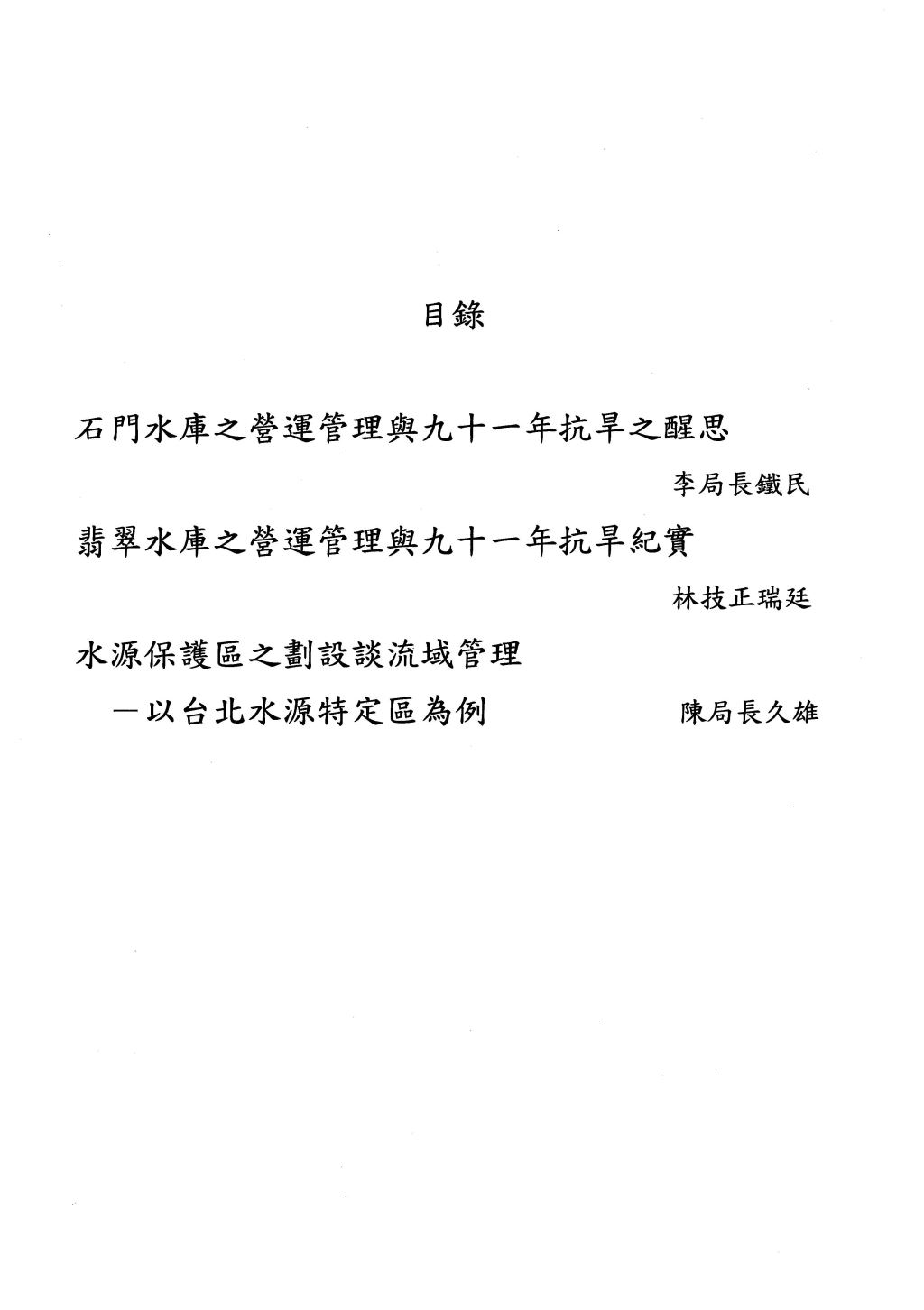 目錄

石門水庫之營運管理與九十一年抗旱之醒思

李局長鐵民

翡翠水庫之營運管理與九十一年抗旱紀實

林技正瑞廷

水源保護區之劃設談流域管理
—以台北水源特定區為例　陳局長久雄